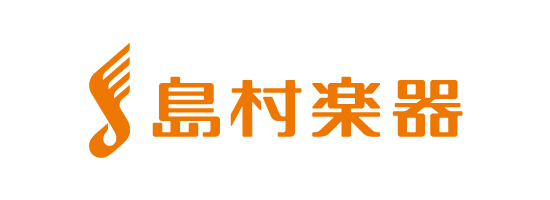 島村楽器